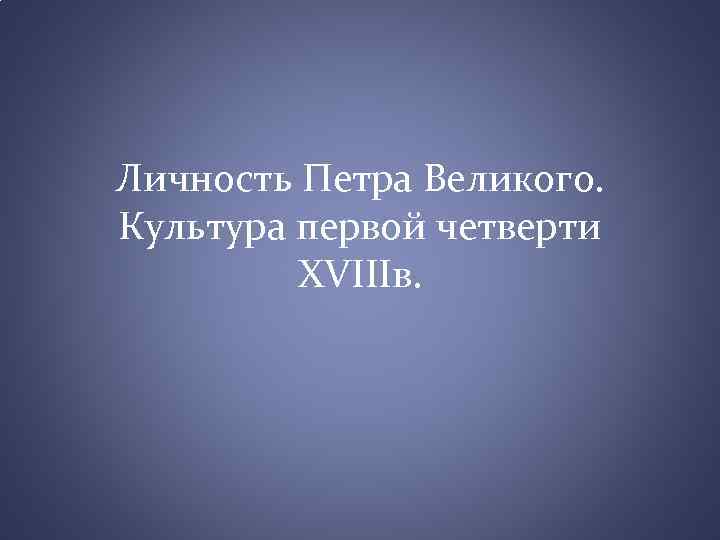 Личность Петра Великого. Культура первой четверти XVIIIв.